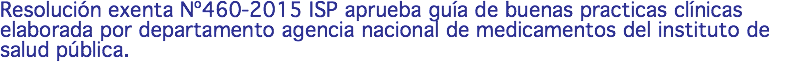 Resolución exenta Nº460-2015 ISP aprueba guía de buenas practicas clínicas elaborada por departamento agencia nacional de medicamentos del instituto de salud pública.